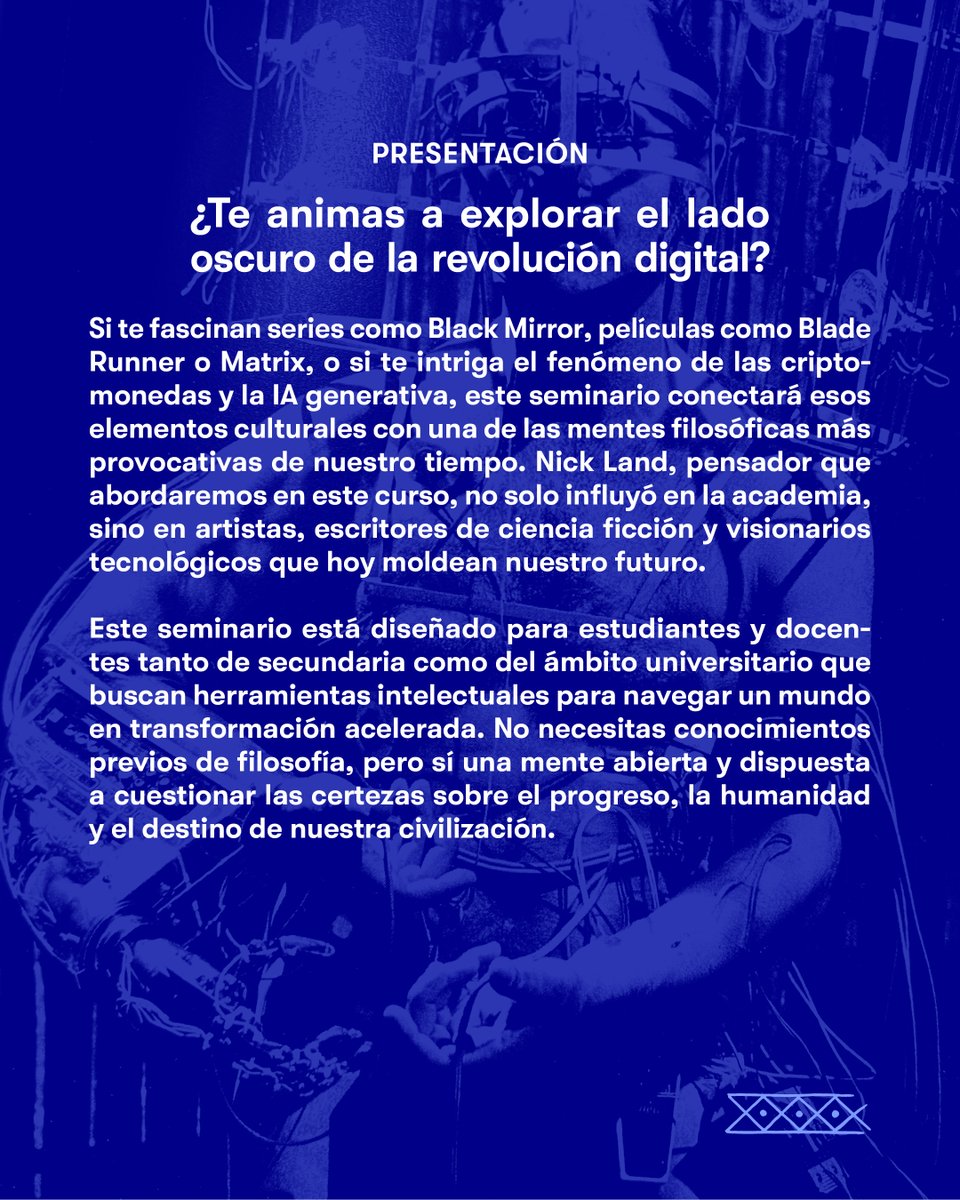 PRESENTACIÓN

¿Te animas a explorar el lado oscuro de la revolución digital?

Si te fascinan series como Black Mirror, películas como Blade Runner o Matrix, o si te intriga el fenómeno de las criptomonedas y la IA generativa, este seminario conectará esos elementos culturales con una de las mentes filosóficas más provocativas de nuestro tiempo. Nick Land, pensador que abordaremos en este curso, no solo influyó en la academia, sino en artistas, escritores de ciencia ficción y visionarios tecnológicos que hoy moldean nuestro futuro.

Este seminario está diseñado para estudiantes y docentes tanto de secundaria como del ámbito universitario que buscan herramientas intelectuales para navegar un mundo en transformación acelerada. No necesitas conocimientos previos de filosofía, pero sí una mente abierta y dispuesta a cuestionar las certezas sobre el progreso, la humanidad y el destino de nuestra civilización.